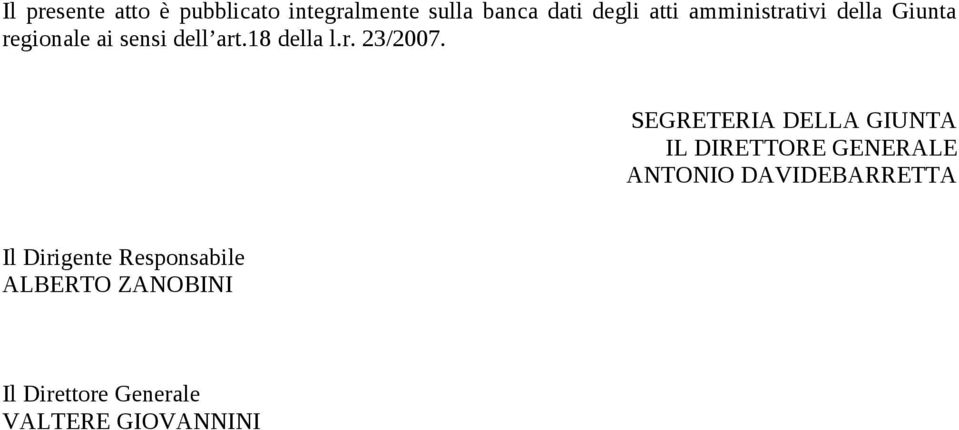 Il presente atto è pubblicato integralmente sulla banca dati degli atti amministrativi della Giunta regionale ai sensi dell’art.18 della l.r. 23/2007.

SEGRETERIA DELLA GIUNTA
IL DIRETTORE GENERALE
ANTONIO DAVIDEBARRETTA

Il Dirigente Responsabile
ALBERTO ZANOBINI

Il Direttore Generale
VALTERE GIOVANNINI